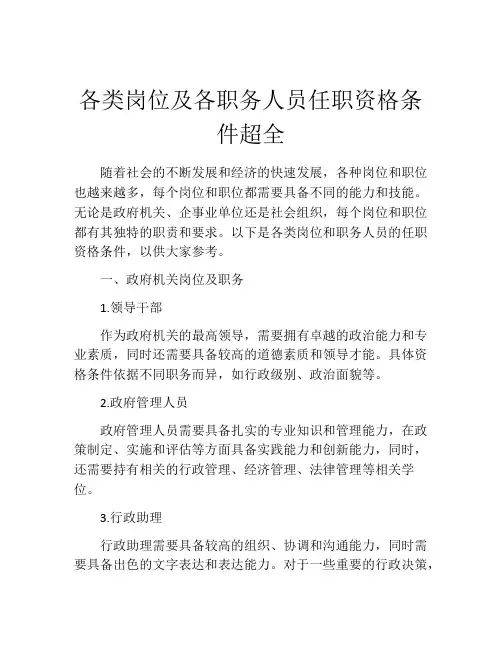 各类岗位及各职务人员任职资格条件超全

随着社会的不断发展和经济的快速发展，各种岗位和职位也越来越多，每个岗位和职位都需要具备不同的能力和技能。无论是政府机关、企事业单位还是社会组织，每个岗位和职位都有其独特的职责和要求。以下是各类岗位和职务人员的任职资格条件，以供大家参考。

一、政府机关岗位及职务

1.领导干部

作为政府机关的最高领导，需要拥有卓越的政治能力和专业素质，同时还需要具备较高的道德素质和领导才能。具体资格条件依据不同职务而异，如行政级别、政治面貌等。

2.政府管理人员

政府管理人员需要具备扎实的专业知识和管理能力，在政策制定、实施和评估等方面具备实践能力和创新能力，同时，还需要持有相关的行政管理、经济管理、法律管理等相关学位。

3.行政助理

行政助理需要具备较高的组织、协调和沟通能力，同时需要具备出色的文字表达和表达能力。对于一些重要的行政决策，